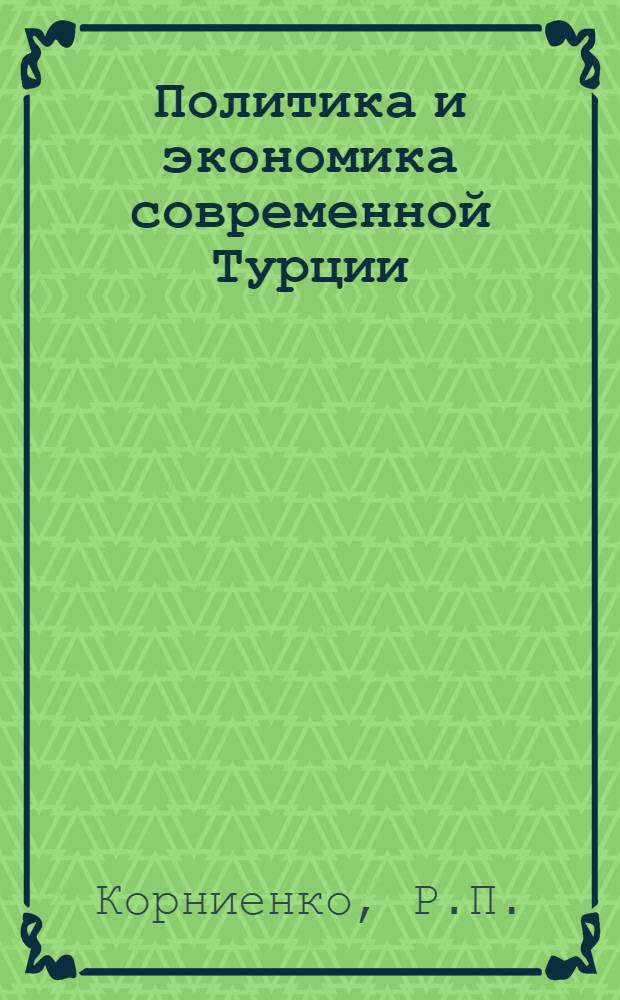 Политика и экономика современной Турции

Корниенко, Р.П.